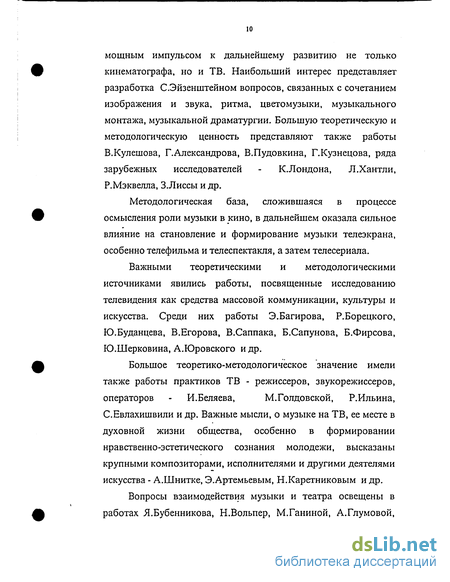 10

мощным импульсом к дальнейшему развитию не только кинематографа, но и ТВ. Наибольший интерес представляет разработка С.Эйзенштейном вопросов, связанных с сочетанием изображения и звука, ритма, цветомузыки, музыкального монтажа, музыкальной драматургии. Большую теоретическую и методологическую ценность представляют также работы В.Кулешова, Г.Александрова, В.Пудовкина, Г.Кузнецова, ряда зарубежных исследователей - К.Лондона, Л.Хантли, Р.Мэквелла, З.Лиссы и др.

Методологическая база, сложившаяся в процессе осмысления роли музыки в кино, в дальнейшем оказала сильное влияние на становление и формирование музыки телеэкрана, особенно телефильма и телеспектакля, а затем телесериала.

Важными теоретическими и методологическими источниками явились работы, посвященные исследованию телевидения как средства массовой коммуникации, культуры и искусства. Среди них работы Э.Багирова, Р.Борецкого, Ю.Буданцева, В.Егорова, В.Саппака, Б.Сапунова, Б.Фирсова, Ю.Шерковина, А.Юровского и др.

Большое теоретико-методологическое значение имели также работы практиков ТВ - режиссеров, звукорежиссеров, операторов - И.Беляева, М.Голдовской, Р.Ильина, С.Евлахишвили и др. Важные мысли, о музыке на ТВ, ее месте в духовной жизни общества, особенно в формировании нравственно-эстетического сознания молодежи, высказаны крупными композиторами, исполнителями и другими деятелями искусства - А.Шнитке, Э.Артемьевым, Н.Каретниковым и др.

Вопросы взаимодействия музыки и театра освещены в работах Я.Бубенникова, Н.Вольпер, М.Ганиной, А.Глумовой,

dsLib.net
библиотека диссертаций